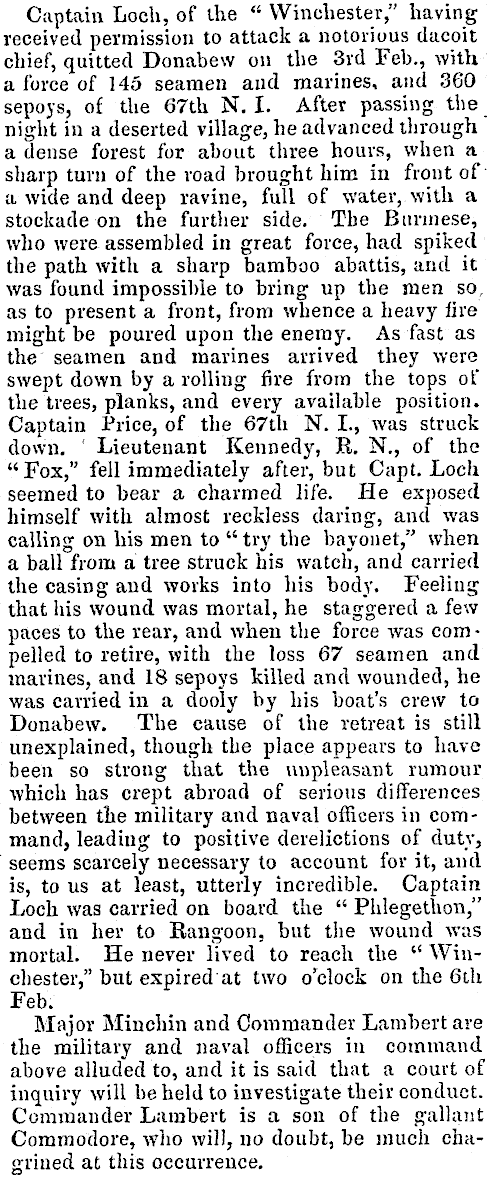 Captain Loch, of the "Winchester," having received permission to attack a notorious dacoit chief, quitted Donabew on the 3rd Feb., with a force of 145 seamen and marines, and 360 sepoys, of the 67th N. I. After passing the night in a deserted village, he advanced through a dense forest for about three hours, when a sharp turn of the road brought him in front of a wide and deep ravine, full of water, with a stockade on the further side. The Burmese, who were assembled in great force, had spiked the path with a sharp bamboo abattis, and it was found impossible to bring up the men so as to present a front, from whence a heavy fire might be poured upon the enemy. As fast as the seamen and marines arrived they were swept down by a rolling fire from the tops of the trees, planks, and every available position. Captain Price, of the 67th N. I., was struck down. Lieutenant Kennedy, R. N., of the "Fox," fell immediately after, but Capt. Loch seemed to bear a charmed life. He exposed himself with almost reckless daring, and was calling on his men to "try the bayonet," when a ball from a tree struck his watch, and carried the casing and works into his body. Feeling that his wound was mortal, he staggered a few paces to the rear, and when the force was compelled to retire, with the loss 67 seamen and marines, and 18 sepoys killed and wounded, he was carried in a dooly by his boat's crew to Donabew. The cause of the retreat is still unexplained, though the place appears to have been so strong that the unpleasant rumour which has crept abroad of serious differences between the military and naval officers in command, leading to positive derelictions of duty, seems scarcely necessary to account for it, and is, to us at least, utterly incredible. Captain Loch was carried on board the "Phlegethon," and in her to Rangoon, but the wound was mortal. He never lived to reach the "Winchester," but expired at two o'clock on the 6th Feb.

Major Minchin and Commander Lambert are the military and naval officers in command above alluded to, and it is said that a court of inquiry will be held to investigate their conduct. Commander Lambert is a son of the gallant Commodore, who will, no doubt, be much chagrined at this occurrence.